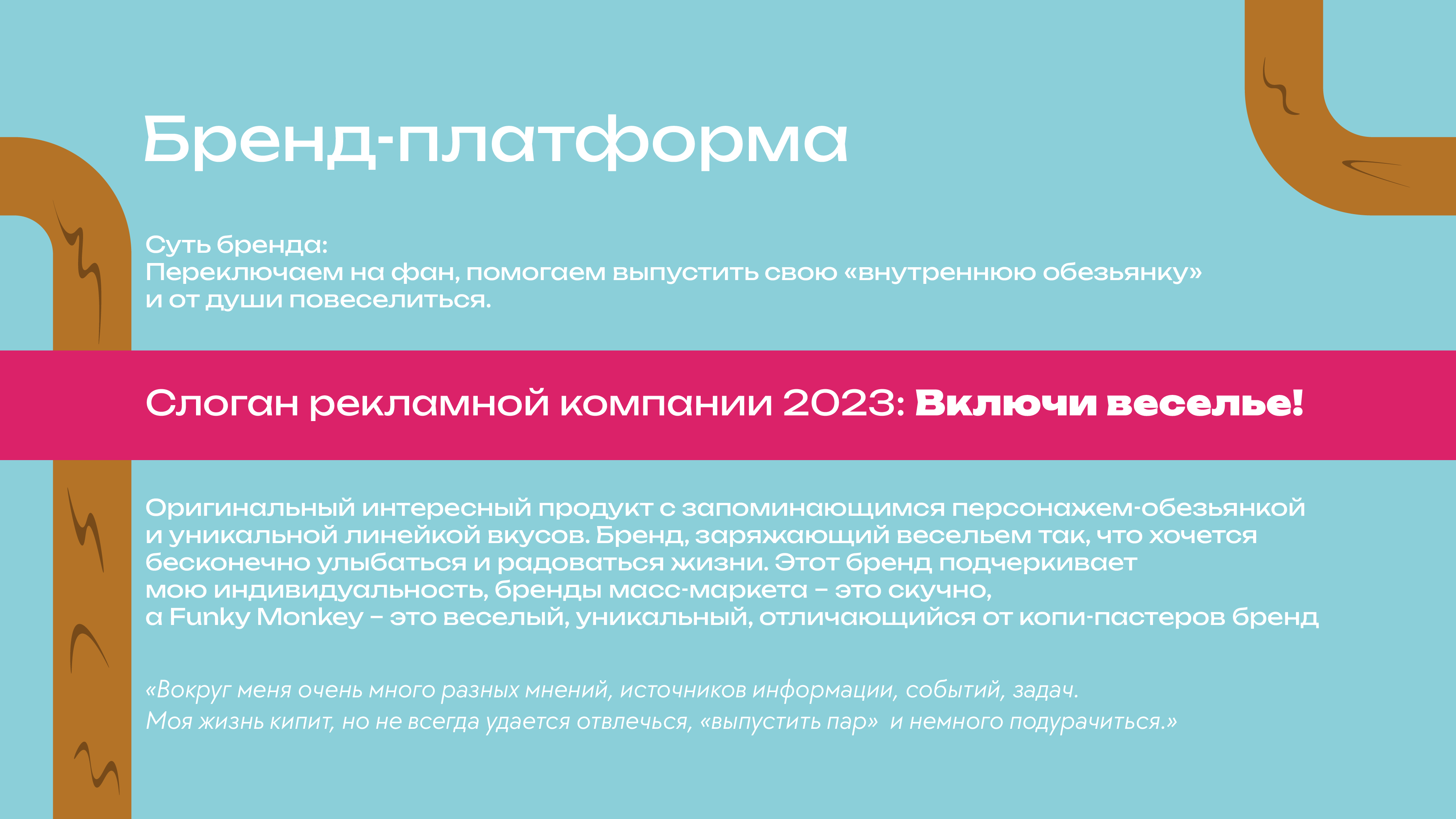 Бренд-платформа

Суть бренда:
Переключаем на фан, помогаем выпустить свою «внутреннюю обезьянку» и от души повеселиться.

Слоган рекламной компании 2023: Включи веселье!

Оригинальный интересный продукт с запоминающимся персонажем-обезьянкой и уникальной линейкой вкусов. Бренд, заряжающий весельем так, что хочется бесконечно улыбаться и радоваться жизни. Этот бренд подчеркивает мою индивидуальность, бренды масс-маркета – это скучно, а Funky Monkey – это веселый, уникальный, отличающийся от копи-пастеров бренд

«Вокруг меня очень много разных мнений, источников информации, событий, задач. Моя жизнь кипит, но не всегда удается отвлечься, «выпустить пар» и немного подурачиться.»